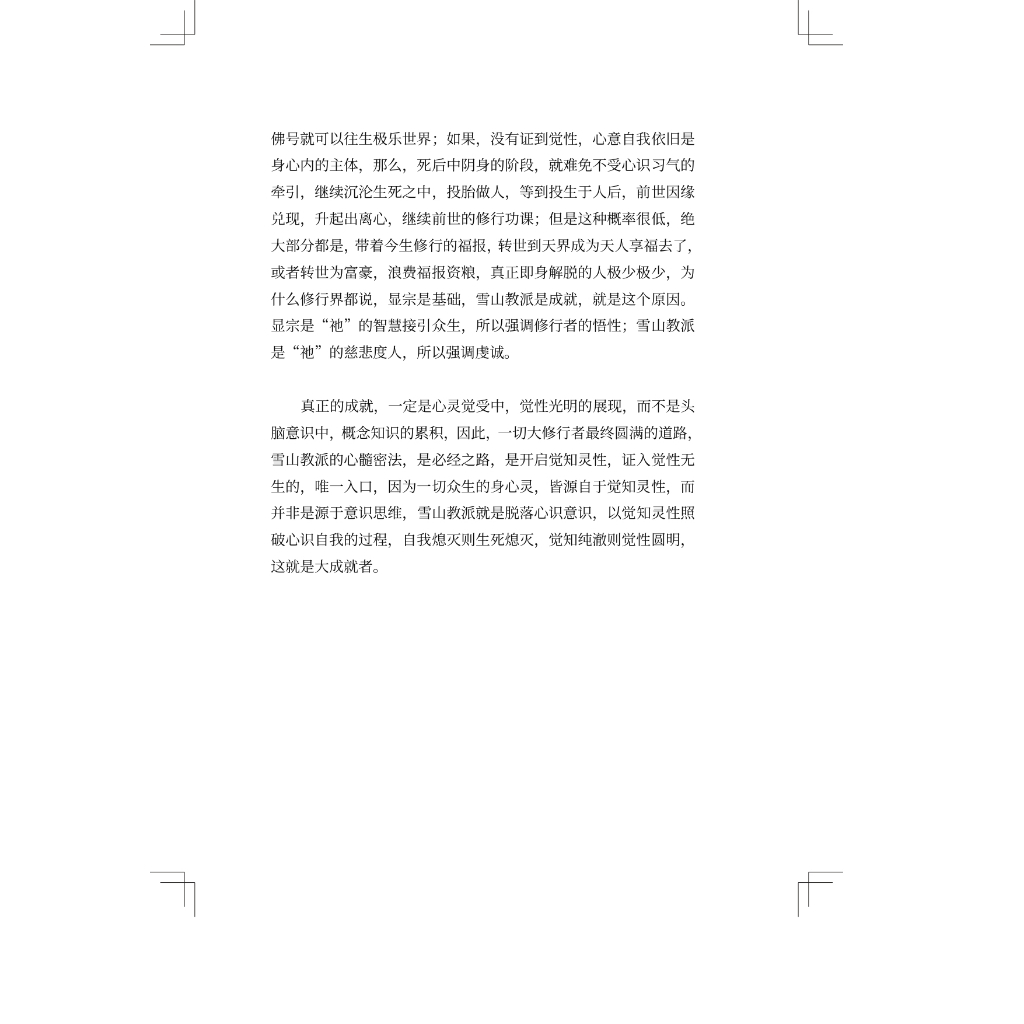 佛号就可以往生极乐世界；如果，没有证到觉性，心意自我依旧是身心内的主体，那么，死后中阴身的阶段，就难免不受心识习气的牵引，继续沉沦生死之中，投胎做人，等到投生于人后，前世因缘兑现，升起出离心，继续前世的修行功课；但是这种概率很低，绝大部分都是，带着今生修行的福报，转世到天界成为天人享福去了，或者转世为富豪，浪费福报资粮，真正即身解脱的人极少极少，为什么修行界都说，显宗是基础，雪山教派是成就，就是这个原因。显宗是“祂”的智慧接引众生，所以强调修行者的悟性；雪山教派是“祂”的慈悲度人，所以强调虔诚。

真正的成就，一定是心灵觉受中，觉性光明的展现，而不是头脑意识中，概念知识的累积，因此，一切大修行者最终圆满的道路，雪山教派的心髓密法，是必经之路，是开启觉知灵性，证入觉性无生的，唯一入口，因为一切众生的身心灵，皆源自于觉知灵性，而并非是源于意识思维，雪山教派就是脱落心识意识，以觉知灵性照破心识自我的过程，自我熄灭则生死熄灭，觉知纯澈则觉性圆明，这就是大成就者。